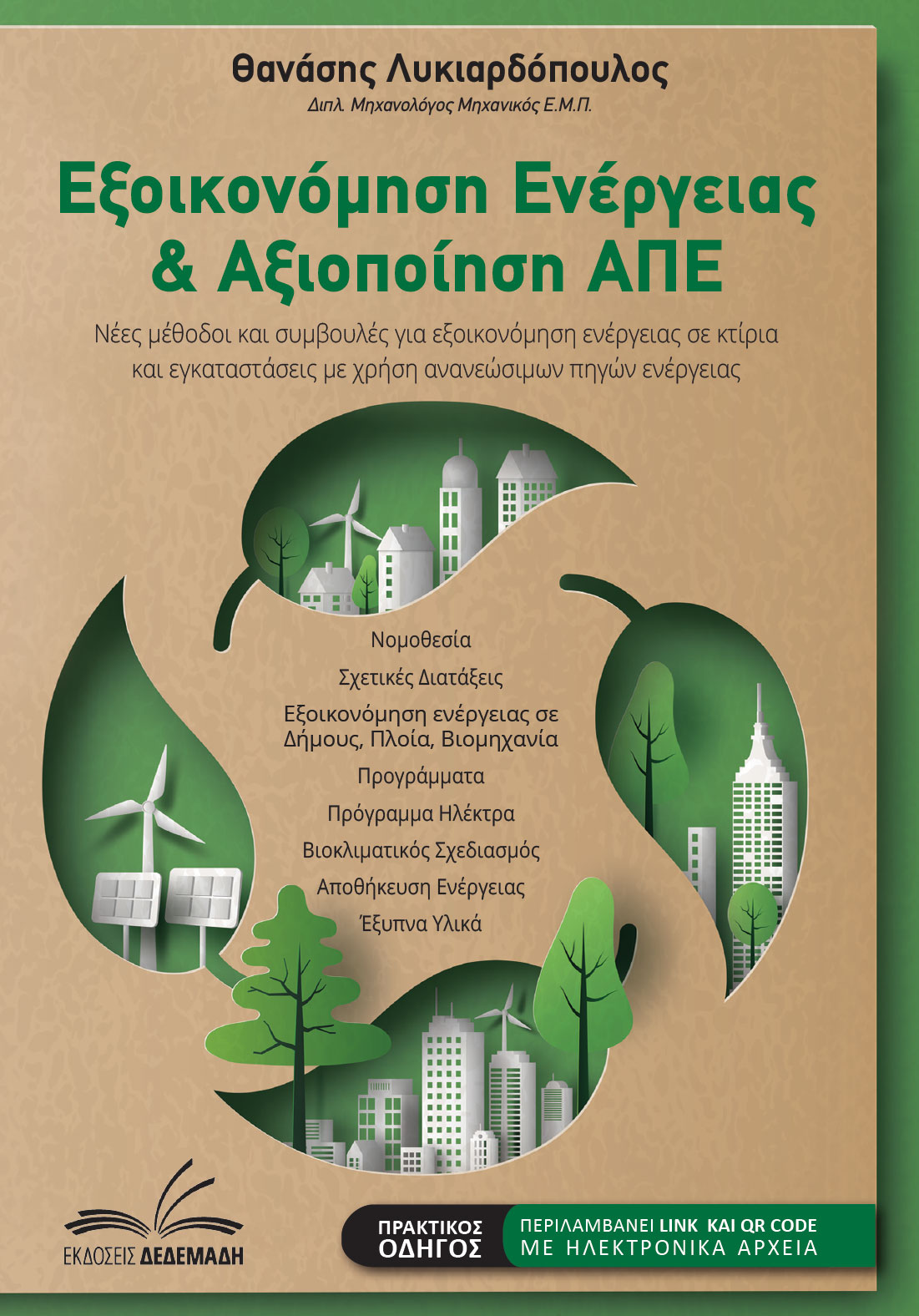 Θανάσης Λυκιαρδόπουλος
Διπλ. Μηχανολόγος Μηχανικός Ε.Μ.Π.

Εξοικονόμηση Ενέργειας & Αξιοποίηση ΑΠΕ

Νέες μέθοδοι και συμβουλές για εξοικονόμηση ενέργειας σε κτίρια και εγκαταστάσεις με χρήση ανανεώσιμων πηγών ενέργειας

Νομοθεσία
Σχετικές Διατάξεις
Εξοικονόμηση ενέργειας σε Δήμους, Πλοία, Βιομηχανία
Προγράμματα
Πρόγραμμα Ηλέκτρα
Βιοκλιματικός Σχεδιασμός
Αποθήκευση Ενέργειας
Έξυπνα Υλικά

ΕΚΔΟΣΕΙΣ ΔΕΔΕΜΑΔΗ

ΠΡΑΚΤΙΚΟΣ ΟΔΗΓΟΣ

ΠΕΡΙΛΑΜΒΑΝΕΙ LINK ΚΑΙ QR CODE ΜΕ ΗΛΕΚΤΡΟΝΙΚΑ ΑΡΧΕΙΑ